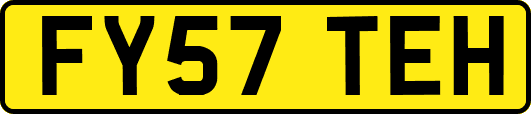 FY57 TEH